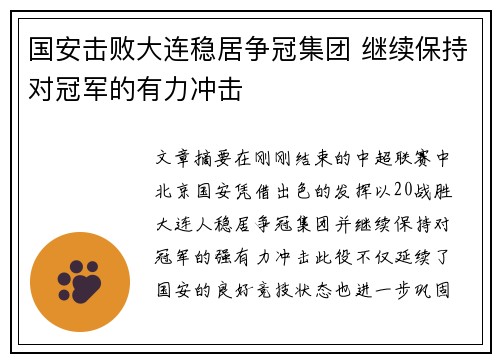 国安击败大连稳居争冠集团 继续保持对冠军的有力冲击

文章摘要在刚刚结束的中超联赛中北京国安凭借出色的发挥以20战胜大连人稳居争冠集团并继续保持对冠军的强有力冲击此役不仅延续了国安的良好竞技状态也进一步巩固